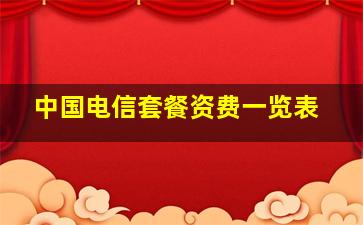 中国电信套餐资费一览表